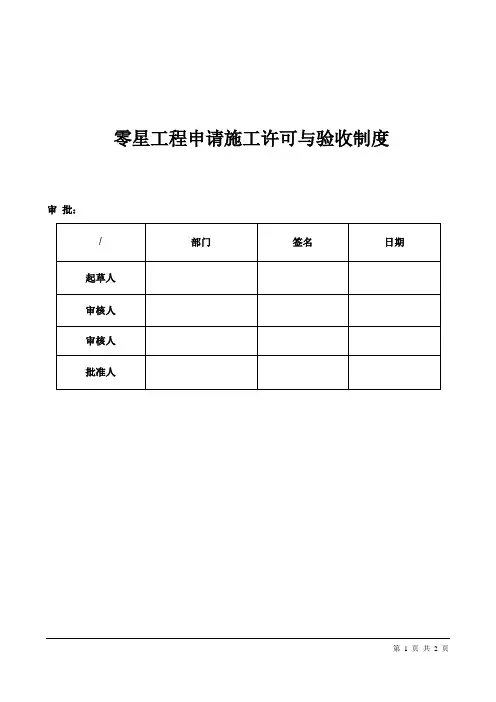 零星工程申请施工许可与验收制度

审 批：

| / | 部门 | 签名 | 日期 |
|---|---|---|---|
| 起草人 | | | |
| 审核人 | | | |
| 审核人 | | | |
| 批准人 | | | |

第 1 页 共 2 页